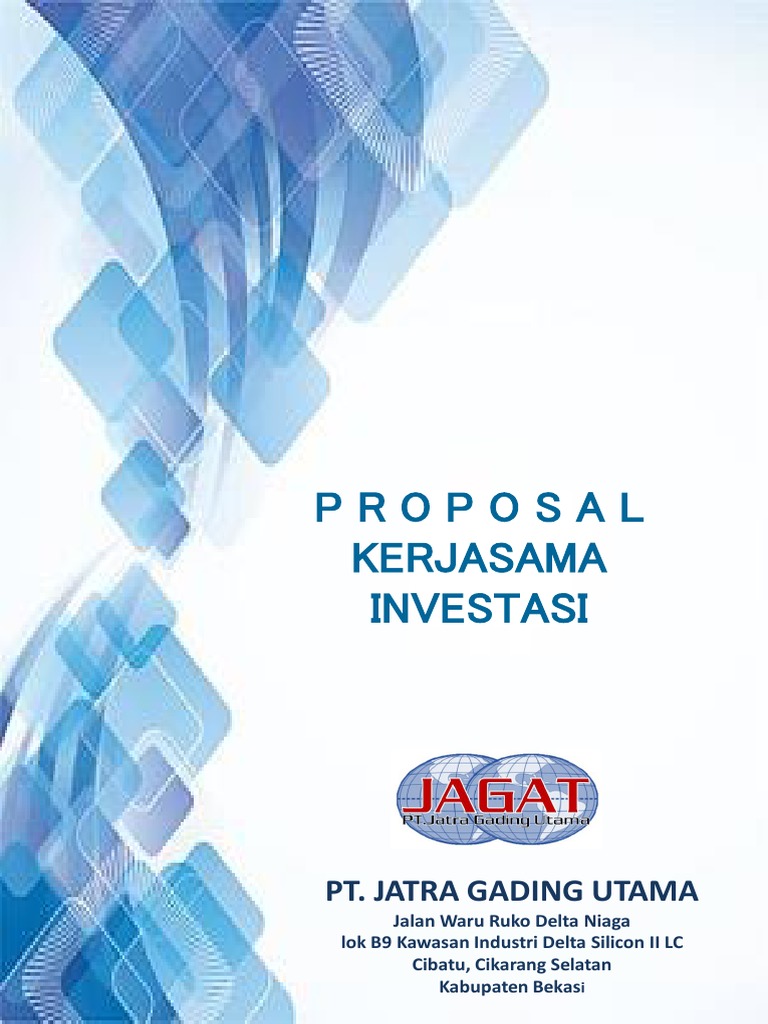 P R O P O S A L
KERJASAMA
INVESTASI

JAGAT
PT. Jatra Gading Utama

PT. JATRA GADING UTAMA
Jalan Waru Ruko Delta Niaga
lok B9 Kawasan Industri Delta Silicon II LC
Cibatu, Cikarang Selatan
Kabupaten Bekasi